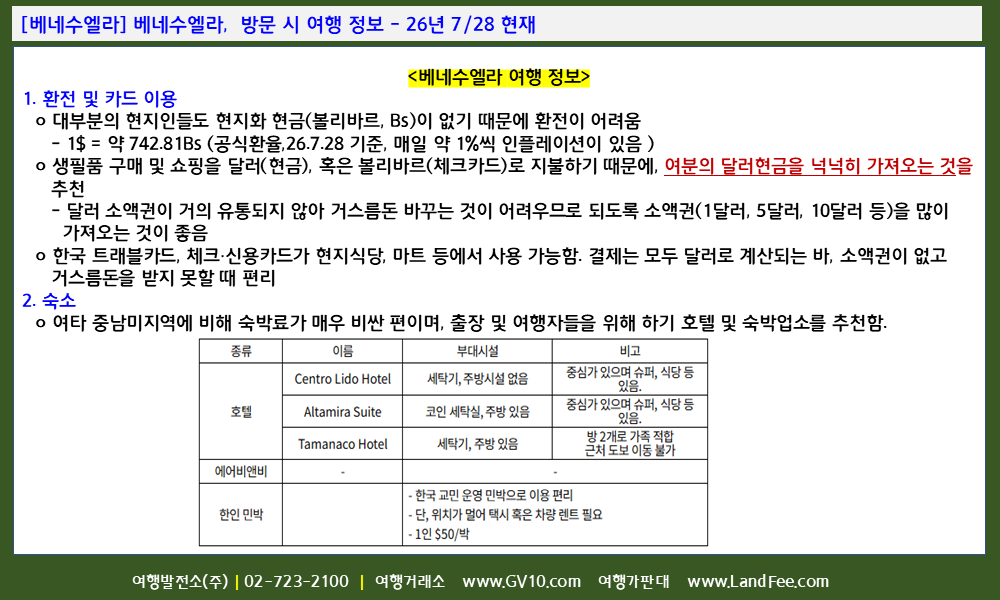 [베네수엘라] 베네수엘라, 방문 시 여행 정보 - 26년 7/28 현재

<베네수엘라 여행 정보>

1. 환전 및 카드 이용

o 대부분의 현지인들도 현지화 현금(볼리바르, Bs)이 없기 때문에 환전이 어려움

- 1$ = 약 742.81Bs (공식환율,26.7.28 기준, 매일 약 1%씩 인플레이션이 있음 )

o 생필품 구매 및 쇼핑을 달러(현금), 혹은 볼리바르(체크카드)로 지불하기 때문에, 여분의 달러현금을 넉넉히 가져오는 것을 추천

- 달러 소액권이 거의 유통되지 않아 거스름돈 바꾸는 것이 어려우므로 되도록 소액권(1달러, 5달러, 10달러 등)을 많이 가져오는 것이 좋음

o 한국 트래블카드, 체크·신용카드가 현지식당, 마트 등에서 사용 가능함. 결제는 모두 달러로 계산되는 바, 소액권이 없고 거스름돈을 받지 못할 때 편리

2. 숙소

o 여타 중남미지역에 비해 숙박료가 매우 비싼 편이며, 출장 및 여행자들을 위해 하기 호텔 및 숙박업소를 추천함.

| 종류 | 이름 | 부대시설 | 비고 |
|---|---|---|---|
| 호텔 | Centro Lido Hotel | 세탁기, 주방시설 없음 | 중심가 있으며 슈퍼, 식당 등 있음. |
| | Altamira Suite | 코인 세탁실, 주방 있음 | 중심가 있으며 슈퍼, 식당 등 있음. |
| | Tamanaco Hotel | 세탁기, 주방 있음 | 방 2개로 가족 적합 근처 도보 이동 불가 |
| 에어비앤비 | - | - | |
| 한인 민박 | | - 한국 교민 운영 민박으로 이용 편리 - 단, 위치가 멀어 택시 혹은 차량 렌트 필요 - 1인 $50/박 | |

여행발전소(주) | 02-723-2100 | 여행거래소 www.GV10.com 여행가판대 www.LandFee.com